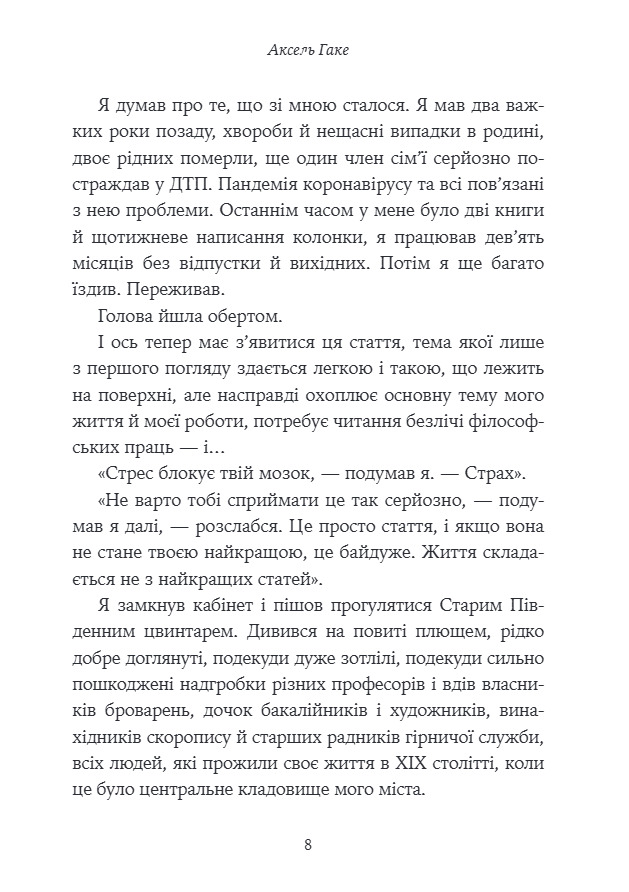 Аксель Гаке

Я думав про те, що зі мною сталося. Я мав два важких роки позаду, хвороби й нещасні випадки в родині, двоє рідних померли, ще один член сім'ї серйозно постраждав у ДТП. Пандемія коронавірусу та всі пов'язані з нею проблеми. Останнім часом у мене було дві книги й щотижневе написання колонки, я працював дев'ять місяців без відпустки й вихідних. Потім я ще багато їздив. Переживав.

Голова йшла обертом.

І ось тепер має з'явитися ця стаття, тема якої лише з першого погляду здається легкою і такою, що лежить на поверхні, але насправді охоплює основну тему мого життя й моєї роботи, потребує читання безлічі філософських праць — і...

«Стрес блокує твій мозок, — подумав я. — Страх».

«Не варто тобі сприймати це так серйозно, — подумав я далі, — розслабся. Це просто стаття, і якщо вона не стане твоєю найкращою, це байдуже. Життя складається не з найкращих статей».

Я замкнув кабінет і пішов прогулятися Старим Південним цвинтарем. Дивився на повиті плющем, рідко добре доглянуті, подекуди дуже зотлілі, подекуди сильно пошкоджені надгробки різних професорів і вдів власників броварень, дочок бакалійників і художників, винахідників скоропису й старших радників гірничої служби, всіх людей, які прожили своє життя в XIX столітті, коли це було центральне кладовище мого міста.

8